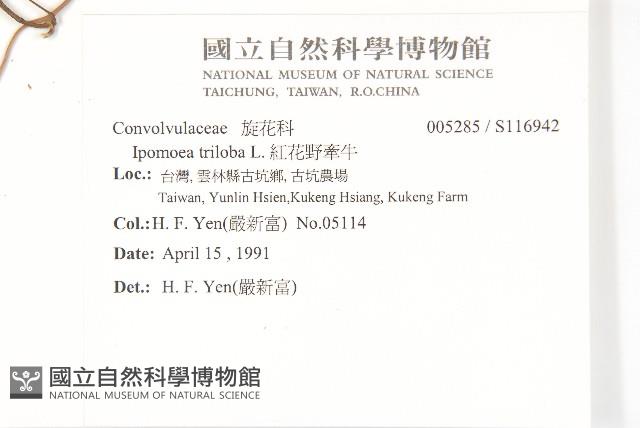 國立自然科學博物館
NATIONAL MUSEUM OF NATURAL SCIENCE
TAICHUNG, TAIWAN, R.O.CHINA

Convolvulaceae 旋花科 005285 / S116942
Ipomoea triloba L. 紅花野牽牛
Loc.: 台灣, 雲林縣古坑鄉, 古坑農場
Taiwan, Yunlin Hsien,Kukeng Hsiang, Kukeng Farm
Col.: H. F. Yen(嚴新富) No.05114
Date: April 15 , 1991
Det.: H. F. Yen(嚴新富)

國立自然科學博物館
NATIONAL MUSEUM OF NATURAL SCIENCE